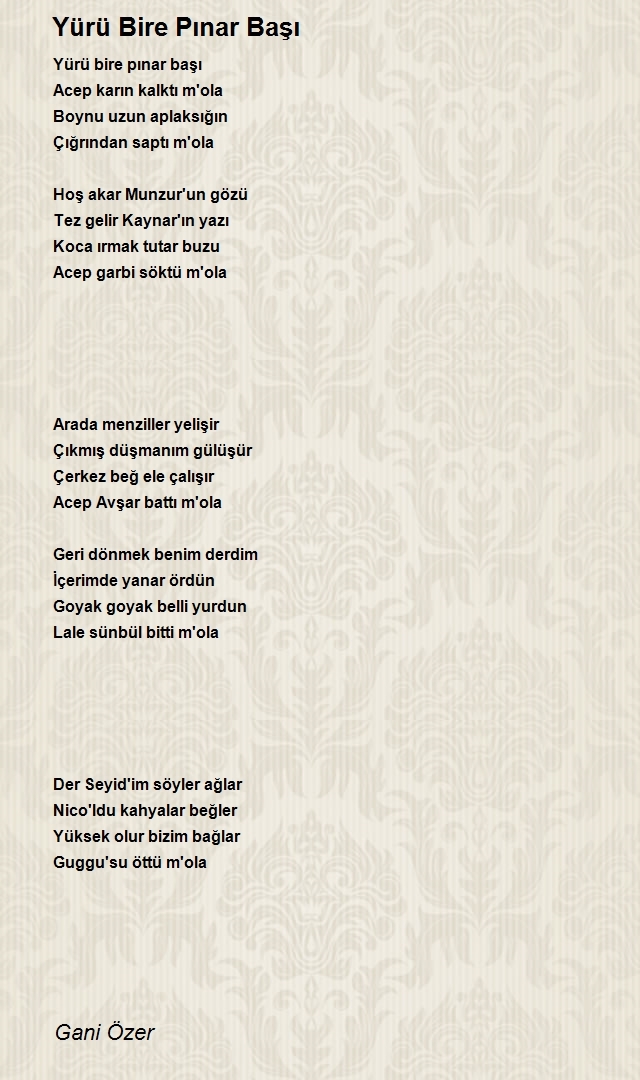 Yürü Bire Pınar Başı

Yürü bire pınar başı
Acep karın kalktı m'ola
Boynu uzun aplaksığın
Çığrından saptı m'ola

Hoş akar Munzur'un gözü
Tez gelir Kaynar'ın yazı
Koca ırmak tutar buzu
Acep garbi söktü m'ola

Arada menziller yelişir
Çıkmış düşmanım gülüşür
Çerkez beğ ele çalışır
Acep Avşar battı m'ola

Geri dönmek benim derdim
İçerimde yanar ördün
Goyak goyak belli yurdun
Lale sünbül bitti m'ola

Der Seyid'im söyler ağlar
Nico'ldu kahyalar beğler
Yüksek olur bizim bağlar
Guggu'su öttü m'ola

Gani Özer